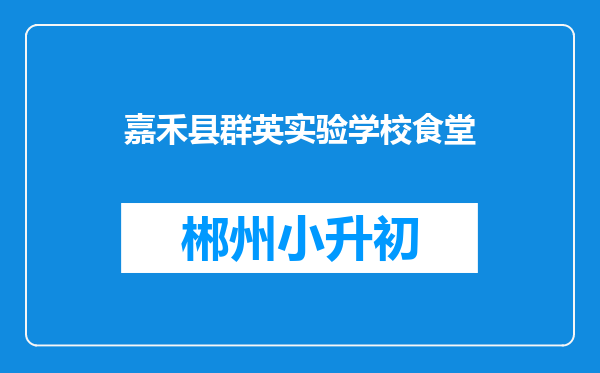 嘉禾县群英实验学校食堂

郴州小升初